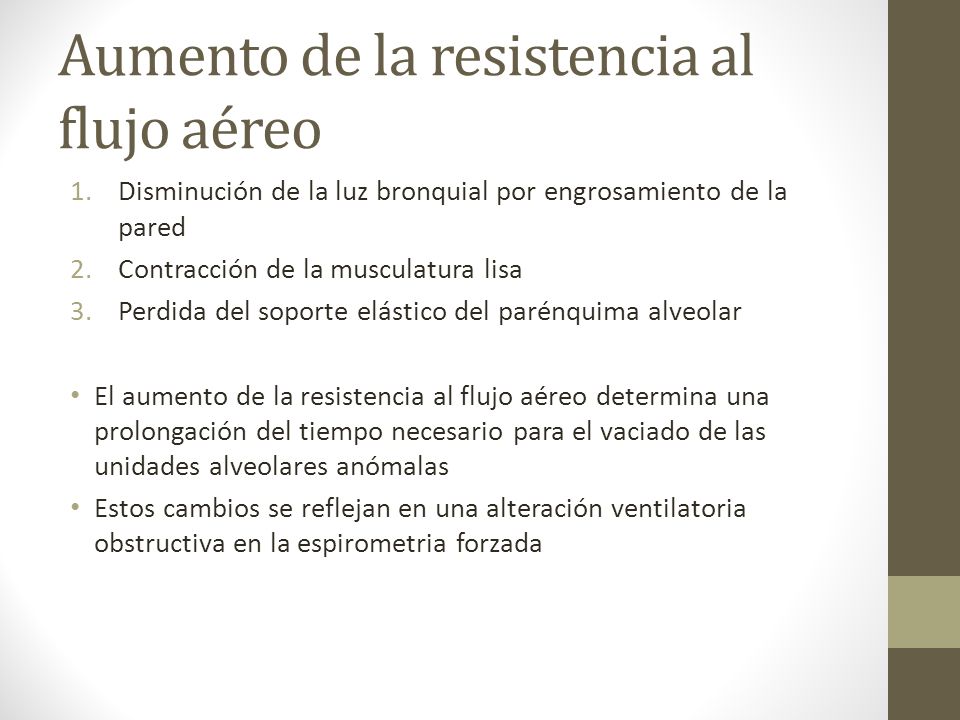 Aumento de la resistencia al flujo aéreo

1. Disminución de la luz bronquial por engrosamiento de la pared
2. Contracción de la musculatura lisa
3. Perdida del soporte elástico del parénquima alveolar

• El aumento de la resistencia al flujo aéreo determina una prolongación del tiempo necesario para el vaciado de las unidades alveolares anómalas
• Estos cambios se reflejan en una alteración ventilatoria obstructiva en la espirometria forzada